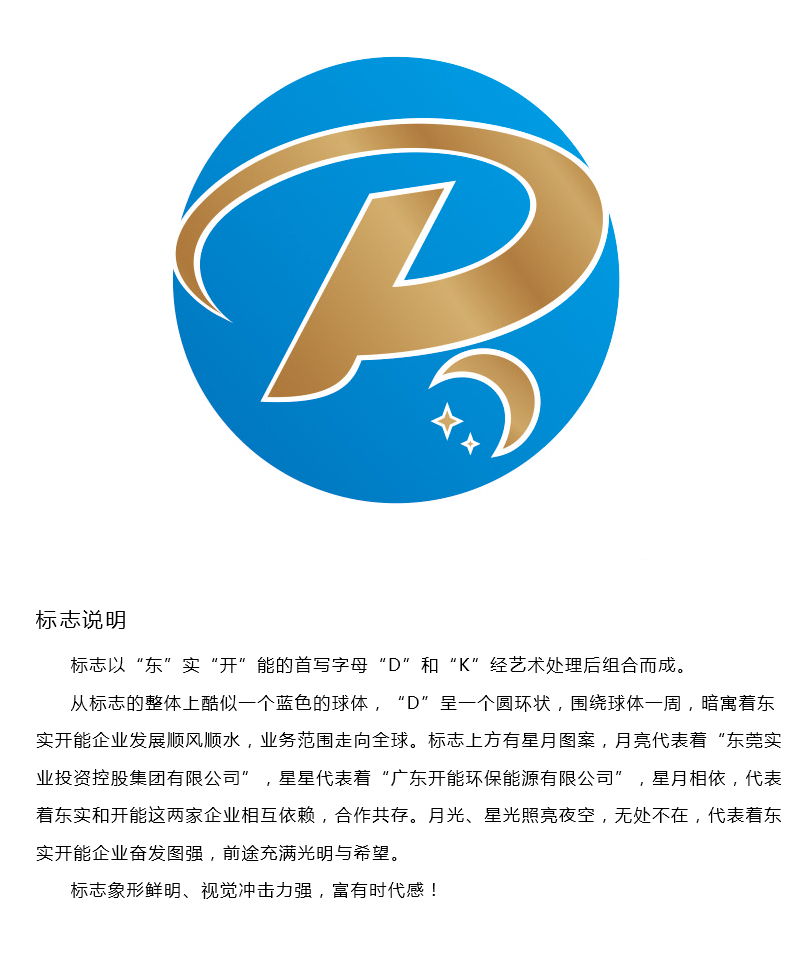 标志说明

标志以“东”实“开”能的首写字母“D”和“K”经艺术处理后组合而成。

从标志的整体上酷似一个蓝色的球体，“D”呈一个圆环状，围绕球体一周，暗寓着东实开能企业发展顺风顺水，业务范围走向全球。标志上方有星月图案，月亮代表着“东莞实业投资控股集团有限公司”，星星代表着“广东开能环保能源有限公司”，星月相依，代表着东实和开能这两家企业相互依赖，合作共存。月光、星光照亮夜空，无处不在，代表着东实开能企业奋发图强，前途充满光明与希望。

标志象形鲜明、视觉冲击力强，富有时代感！